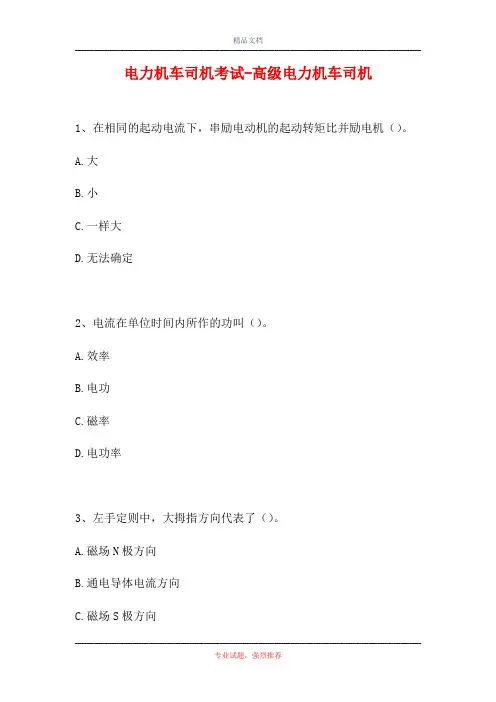 精品文档

电力机车司机考试-高级电力机车司机

1、在相同的起动电流下，串励电动机的起动转矩比并励电机（）。

A.大

B.小

C.一样大

D.无法确定

2、电流在单位时间内所作的功叫（）。

A.效率

B.电功

C.磁率

D.电功率

3、左手定则中，大拇指方向代表了（）。

A.磁场N极方向

B.通电导体电流方向

C.磁场S极方向

专业试题，强烈推荐